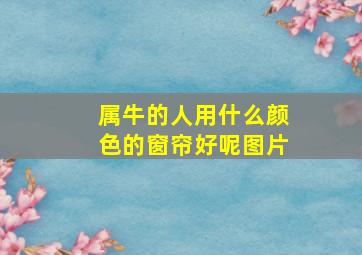 属牛的人用什么颜色的窗帘好呢图片